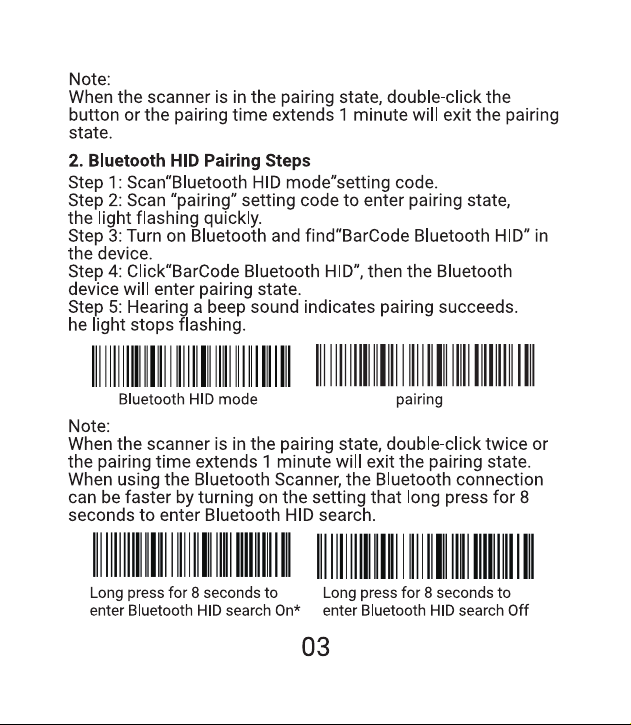 Note:
When the scanner is in the pairing state, double-click the button or the pairing time extends 1 minute will exit the pairing state.

2. Bluetooth HID Pairing Steps
Step 1: Scan"Bluetooth HID mode"setting code.
Step 2: Scan "pairing" setting code to enter pairing state, the light flashing quickly.
Step 3: Turn on Bluetooth and find"BarCode Bluetooth HID" in the device.
Step 4: Click"BarCode Bluetooth HID", then the Bluetooth device will enter pairing state.
Step 5: Hearing a beep sound indicates pairing succeeds. he light stops flashing.

Bluetooth HID mode

pairing

Note:
When the scanner is in the pairing state, double-click twice or the pairing time extends 1 minute will exit the pairing state. When using the Bluetooth Scanner, the Bluetooth connection can be faster by turning on the setting that long press for 8 seconds to enter Bluetooth HID search.

Long press for 8 seconds to enter Bluetooth HID search On*

Long press for 8 seconds to enter Bluetooth HID search Off

03